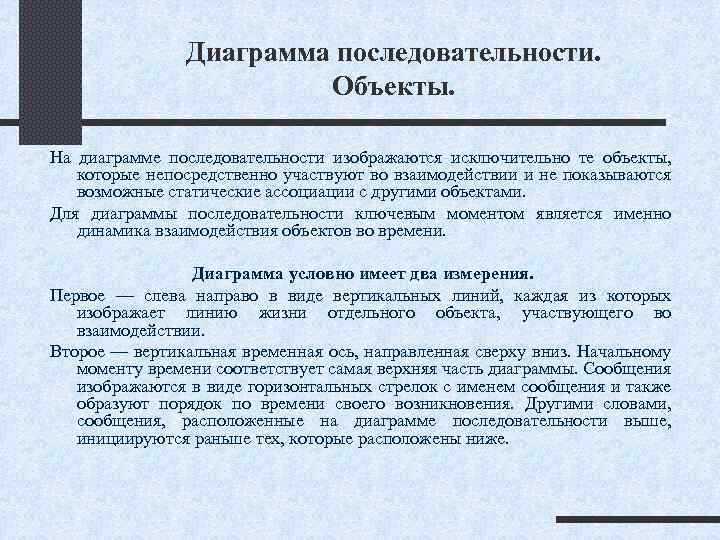 Диаграмма последовательности. Объекты.

На диаграмме последовательности изображаются исключительно те объекты, которые непосредственно участвуют во взаимодействии и не показываются возможные статические ассоциации с другими объектами.

Для диаграммы последовательности ключевым моментом является именно динамика взаимодействия объектов во времени.

Диаграмма условно имеет два измерения.

Первое — слева направо в виде вертикальных линий, каждая из которых изображает линию жизни отдельного объекта, участвующего во взаимодействии.

Второе — вертикальная временная ось, направленная сверху вниз. Начальному моменту времени соответствует самая верхняя часть диаграммы. Сообщения изображаются в виде горизонтальных стрелок с именем сообщения и также образуют порядок по времени своего возникновения. Другими словами, сообщения, расположенные на диаграмме последовательности выше, инициируются раньше тех, которые расположены ниже.